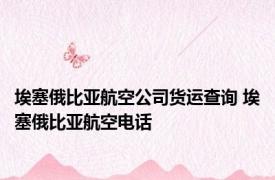 埃塞俄比亚航空公司货运查询 埃塞俄比亚航空电话